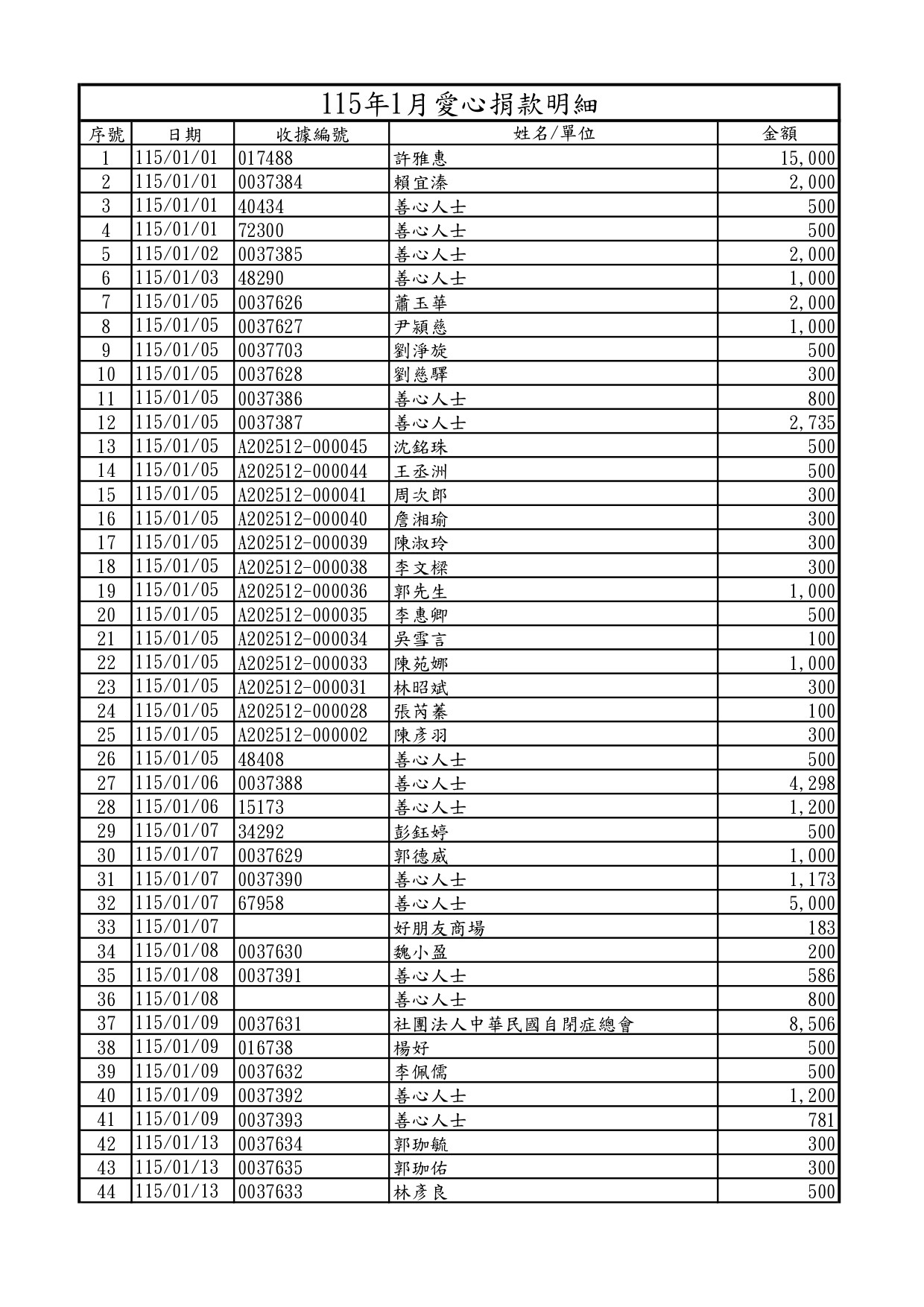 115年1月愛心捐款明細

| 序號 | 日期 | 收據編號 | 姓名/單位 | 金額 |
|---|---|---|---|---|
| 1 | 115/01/01 | 017488 | 許雅惠 | 15,000 |
| 2 | 115/01/01 | 0037384 | 賴宜溱 | 2,000 |
| 3 | 115/01/01 | 40434 | 善心人士 | 500 |
| 4 | 115/01/01 | 72300 | 善心人士 | 500 |
| 5 | 115/01/02 | 0037385 | 善心人士 | 2,000 |
| 6 | 115/01/03 | 48290 | 善心人士 | 1,000 |
| 7 | 115/01/05 | 0037626 | 蕭玉華 | 2,000 |
| 8 | 115/01/05 | 0037627 | 尹穎慈 | 1,000 |
| 9 | 115/01/05 | 0037703 | 劉淨旋 | 500 |
| 10 | 115/01/05 | 0037628 | 劉慈驛 | 300 |
| 11 | 115/01/05 | 0037386 | 善心人士 | 800 |
| 12 | 115/01/05 | 0037387 | 善心人士 | 2,735 |
| 13 | 115/01/05 | A202512-000045 | 沈銘珠 | 500 |
| 14 | 115/01/05 | A202512-000044 | 王丞洲 | 500 |
| 15 | 115/01/05 | A202512-000041 | 周次郎 | 300 |
| 16 | 115/01/05 | A202512-000040 | 詹湘瑜 | 300 |
| 17 | 115/01/05 | A202512-000039 | 陳淑玲 | 300 |
| 18 | 115/01/05 | A202512-000038 | 李文樑 | 300 |
| 19 | 115/01/05 | A202512-000036 | 郭先生 | 1,000 |
| 20 | 115/01/05 | A202512-000035 | 李惠卿 | 500 |
| 21 | 115/01/05 | A202512-000034 | 吳雪言 | 100 |
| 22 | 115/01/05 | A202512-000033 | 陳苑娜 | 1,000 |
| 23 | 115/01/05 | A202512-000031 | 林昭斌 | 300 |
| 24 | 115/01/05 | A202512-000028 | 張芮蓁 | 100 |
| 25 | 115/01/05 | A202512-000002 | 陳彥羽 | 300 |
| 26 | 115/01/05 | 48408 | 善心人士 | 500 |
| 27 | 115/01/06 | 0037388 | 善心人士 | 4,298 |
| 28 | 115/01/06 | 15173 | 善心人士 | 1,200 |
| 29 | 115/01/07 | 34292 | 彭鈺婷 | 500 |
| 30 | 115/01/07 | 0037629 | 郭德威 | 1,000 |
| 31 | 115/01/07 | 0037390 | 善心人士 | 1,173 |
| 32 | 115/01/07 | 67958 | 善心人士 | 5,000 |
| 33 | 115/01/07 |  | 好朋友商場 | 183 |
| 34 | 115/01/08 | 0037630 | 魏小盈 | 200 |
| 35 | 115/01/08 | 0037391 | 善心人士 | 586 |
| 36 | 115/01/08 |  | 善心人士 | 800 |
| 37 | 115/01/09 | 0037631 | 社團法人中華民國自閉症總會 | 8,506 |
| 38 | 115/01/09 | 016738 | 楊好 | 500 |
| 39 | 115/01/09 | 0037632 | 李佩儒 | 500 |
| 40 | 115/01/09 | 0037392 | 善心人士 | 1,200 |
| 41 | 115/01/09 | 0037393 | 善心人士 | 781 |
| 42 | 115/01/13 | 0037634 | 郭珈毓 | 300 |
| 43 | 115/01/13 | 0037635 | 郭珈佑 | 300 |
| 44 | 115/01/13 | 0037633 | 林彥良 | 500 |